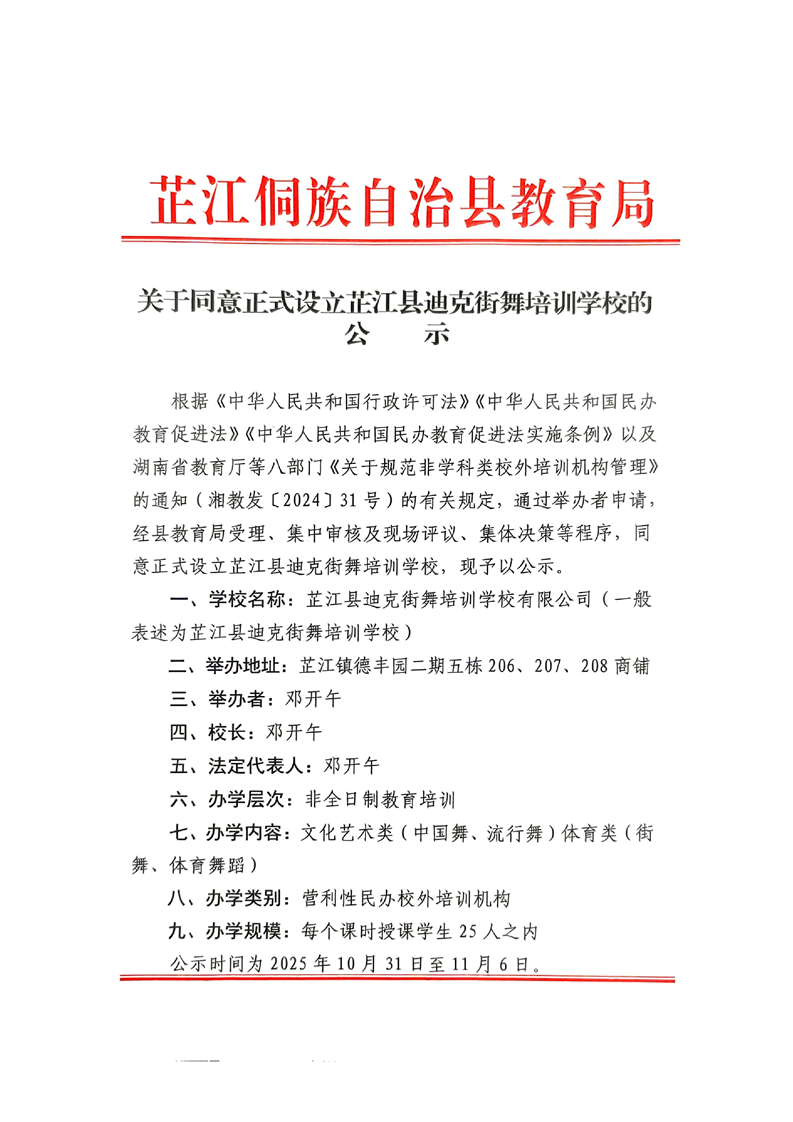 芷江侗族自治县教育局

关于同意正式设立芷江县迪克街舞培训学校的公　示

根据《中华人民共和国行政许可法》《中华人民共和国民办教育促进法》《中华人民共和国民办教育促进法实施条例》以及湖南省教育厅等八部门《关于规范非学科类校外培训机构管理》的通知（湘教发〔2024〕31号）的有关规定，通过举办者申请，经县教育局受理、集中审核及现场评议、集体决策等程序，同意正式设立芷江县迪克街舞培训学校，现予以公示。

一、学校名称：芷江县迪克街舞培训学校有限公司（一般表述为芷江县迪克街舞培训学校）

二、举办地址：芷江镇德丰园二期五栋206、207、208商铺

三、举办者：邓开午

四、校长：邓开午

五、法定代表人：邓开午

六、办学层次：非全日制教育培训

七、办学内容：文化艺术类（中国舞、流行舞）体育类（街舞、体育舞蹈）

八、办学类别：营利性民办校外培训机构

九、办学规模：每个课时授课学生25人之内

公示时间为2025年10月31日至11月6日。